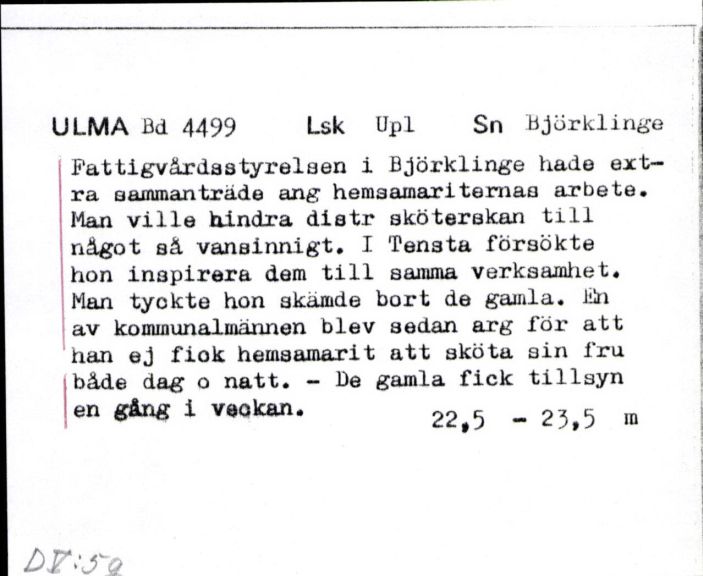 ULMA Bd 4499 Lsk Upl Sn Björklinge

Fattigvårdsstyrelsen i Björklinge hade extra sammanträde ang hemsamariternas arbete. Man ville hindra distr sköterskan till något så vansinnigt. I Tensta försökte hon inspirera dem till samma verksamhet. Man tyckte hon skämde bort de gamla. En av kommunalmännen blev sedan arg för att han ej fick hemsamarit att sköta sin fru både dag o natt. - De gamla fick tillsyn en gång i veckan. 22,5 - 23,5 m

DV:59